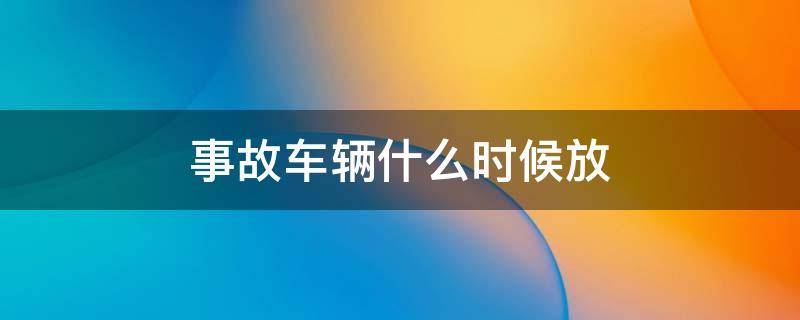 事故车辆什么时候放